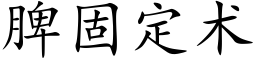 脾固定术